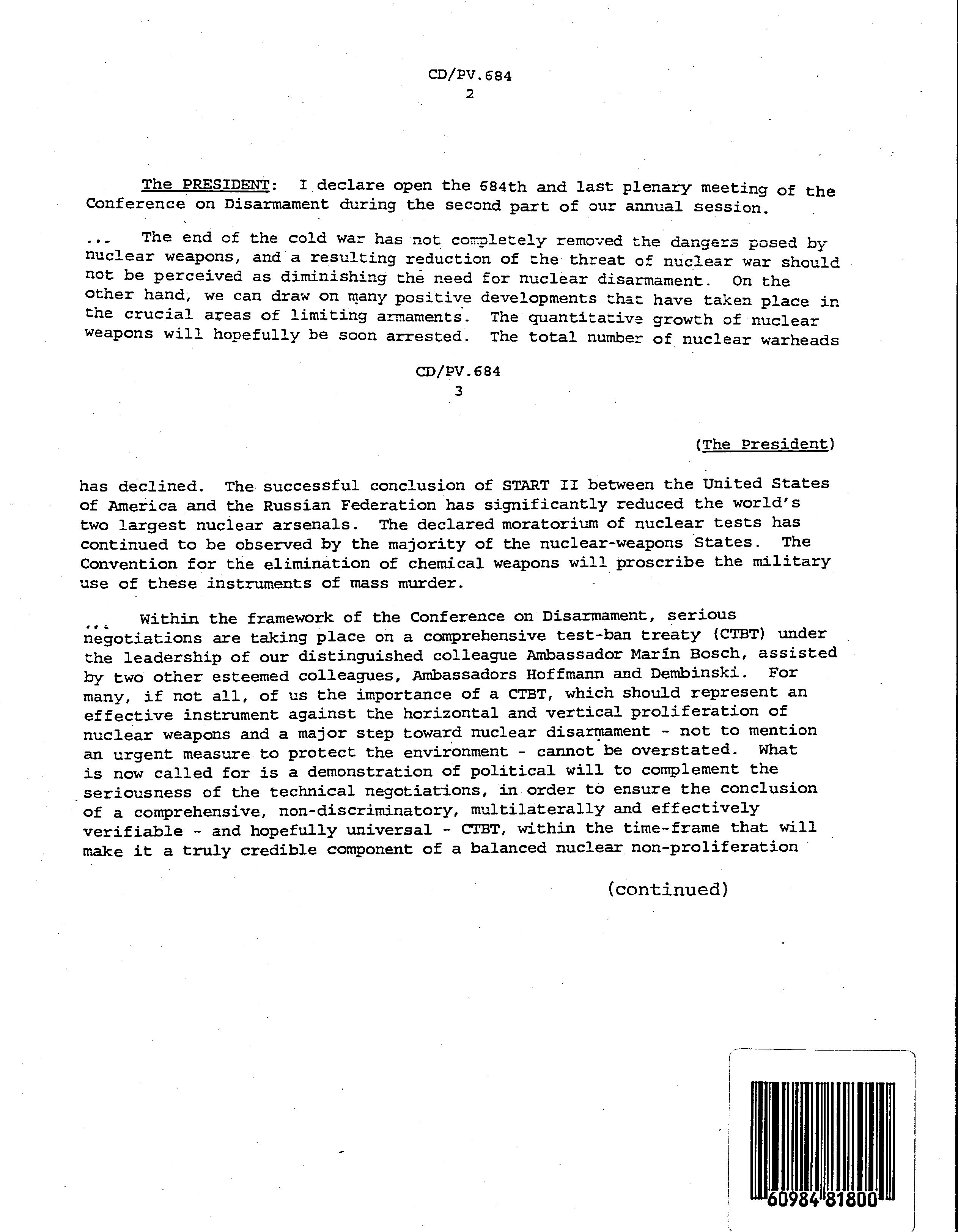 CD/PV.684
2

The PRESIDENT: I declare open the 684th and last plenary meeting of the Conference on Disarmament during the second part of our annual session.

... The end of the cold war has not completely removed the dangers posed by nuclear weapons, and a resulting reduction of the threat of nuclear war should not be perceived as diminishing the need for nuclear disarmament. On the other hand, we can draw on many positive developments that have taken place in the crucial areas of limiting armaments. The quantitative growth of nuclear weapons will hopefully be soon arrested. The total number of nuclear warheads

CD/PV.684
3

(The President)

has declined. The successful conclusion of START II between the United States of America and the Russian Federation has significantly reduced the world's two largest nuclear arsenals. The declared moratorium of nuclear tests has continued to be observed by the majority of the nuclear-weapons States. The Convention for the elimination of chemical weapons will proscribe the military use of these instruments of mass murder.

... Within the framework of the Conference on Disarmament, serious negotiations are taking place on a comprehensive test-ban treaty (CTBT) under the leadership of our distinguished colleague Ambassador Marín Bosch, assisted by two other esteemed colleagues, Ambassadors Hoffmann and Dembinski. For many, if not all, of us the importance of a CTBT, which should represent an effective instrument against the horizontal and vertical proliferation of nuclear weapons and a major step toward nuclear disarmament - not to mention an urgent measure to protect the environment - cannot be overstated. What is now called for is a demonstration of political will to complement the seriousness of the technical negotiations, in order to ensure the conclusion of a comprehensive, non-discriminatory, multilaterally and effectively verifiable - and hopefully universal - CTBT, within the time-frame that will make it a truly credible component of a balanced nuclear non-proliferation

(continued)

60984 81800